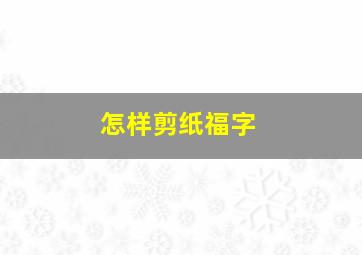 怎样剪纸福字